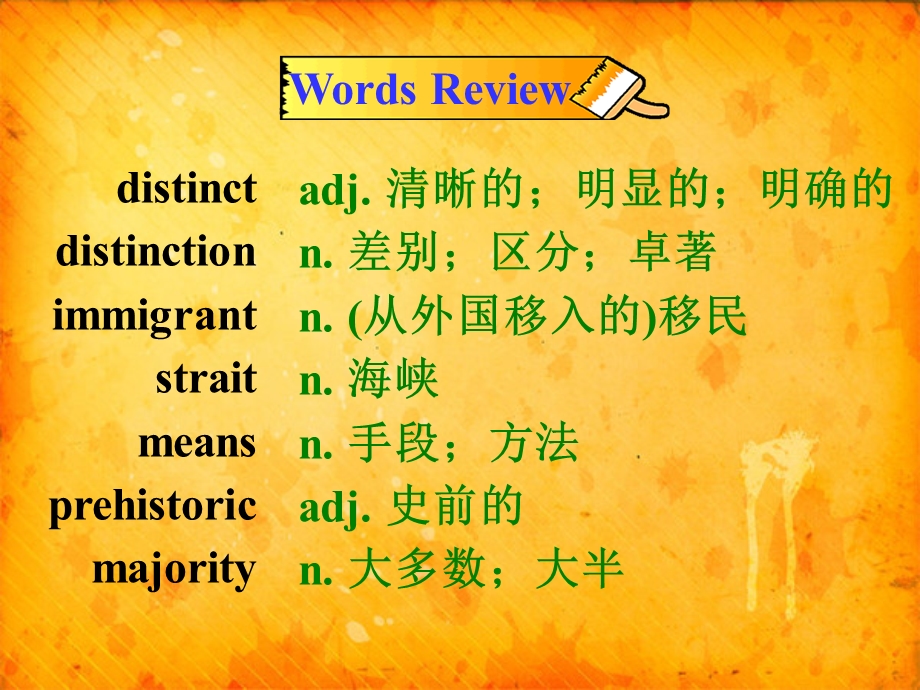 Words Review

distinct adj. 清晰的；明显的；明确的
distinction n. 差别；区分；卓著
immigrant n. (从外国移入的)移民
strait n. 海峡
means n. 手段；方法
prehistoric adj. 史前的
majority n. 大多数；大半